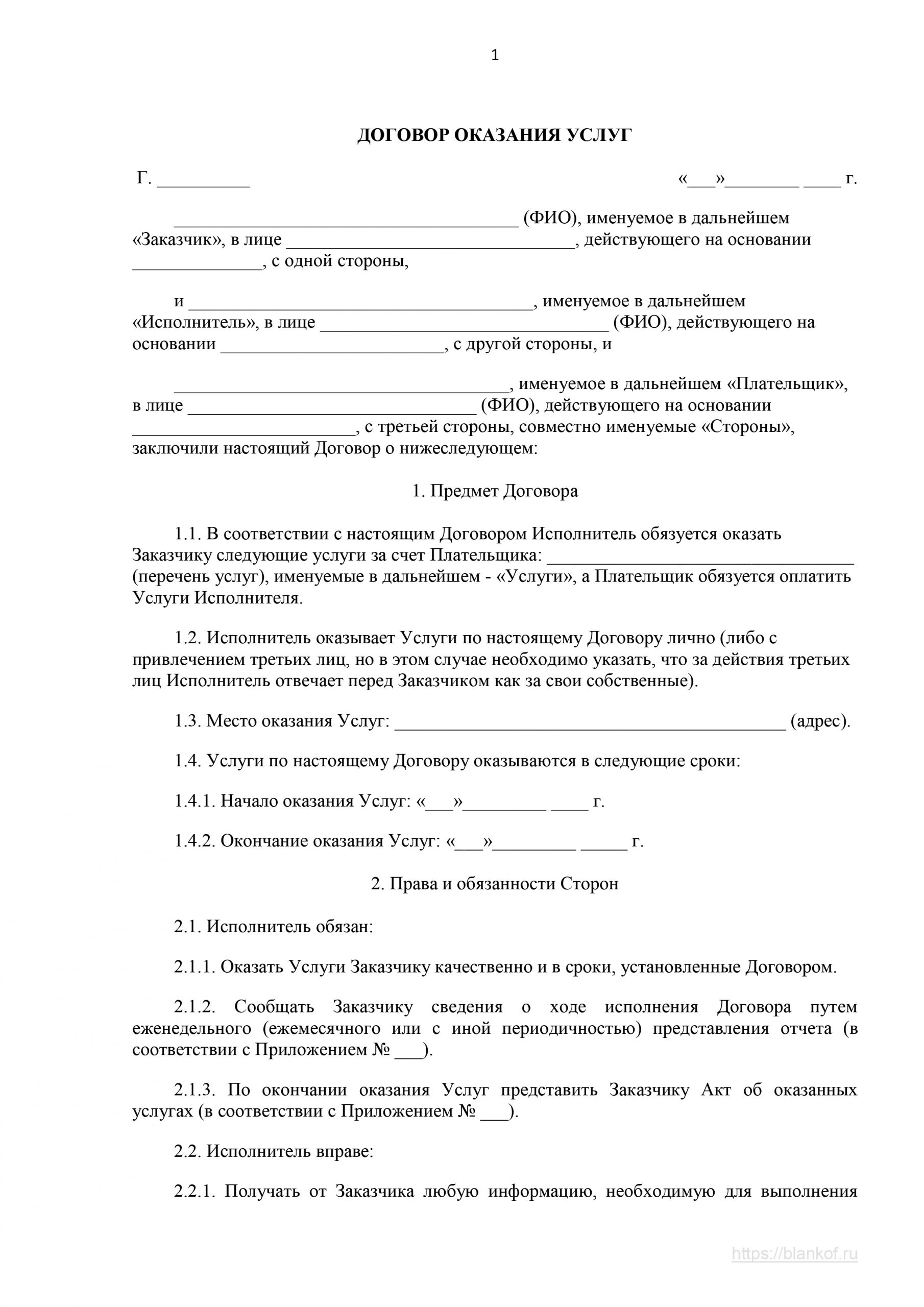 1

ДОГОВОР ОКАЗАНИЯ УСЛУГ

Г. ____ «____»____ ____ г.

____ (ФИО), именуемое в дальнейшем «Заказчик», в лице ____, действующего на основании ____, с одной стороны,

и ____, именуемое в дальнейшем «Исполнитель», в лице ____ (ФИО), действующего на основании ____, с другой стороны, и

____, именуемое в дальнейшем «Плательщик», в лице ____ (ФИО), действующего на основании ____, с третьей стороны, совместно именуемые «Стороны», заключили настоящий Договор о нижеследующем:

1. Предмет Договора

1.1. В соответствии с настоящим Договором Исполнитель обязуется оказать Заказчику следующие услуги за счет Плательщика: ____ (перечень услуг), именуемые в дальнейшем - «Услуги», а Плательщик обязуется оплатить Услуги Исполнителя.

1.2. Исполнитель оказывает Услуги по настоящему Договору лично (либо с привлечением третьих лиц, но в этом случае необходимо указать, что за действия третьих лиц Исполнитель отвечает перед Заказчиком как за свои собственные).

1.3. Место оказания Услуг: ____ (адрес).

1.4. Услуги по настоящему Договору оказываются в следующие сроки:

1.4.1. Начало оказания Услуг: «____»____ ____ г.

1.4.2. Окончание оказания Услуг: «____»____ ____ г.

2. Права и обязанности Сторон

2.1. Исполнитель обязан:

2.1.1. Оказать Услуги Заказчику качественно и в сроки, установленные Договором.

2.1.2. Сообщать Заказчику сведения о ходе исполнения Договора путем еженедельного (ежемесячного или с иной периодичностью) представления отчета (в соответствии с Приложением № ____).

2.1.3. По окончании оказания Услуг представить Заказчику Акт об оказанных услугах (в соответствии с Приложением № ____).

2.2. Исполнитель вправе:

2.2.1. Получать от Заказчика любую информацию, необходимую для выполнения

https://blankof.ru